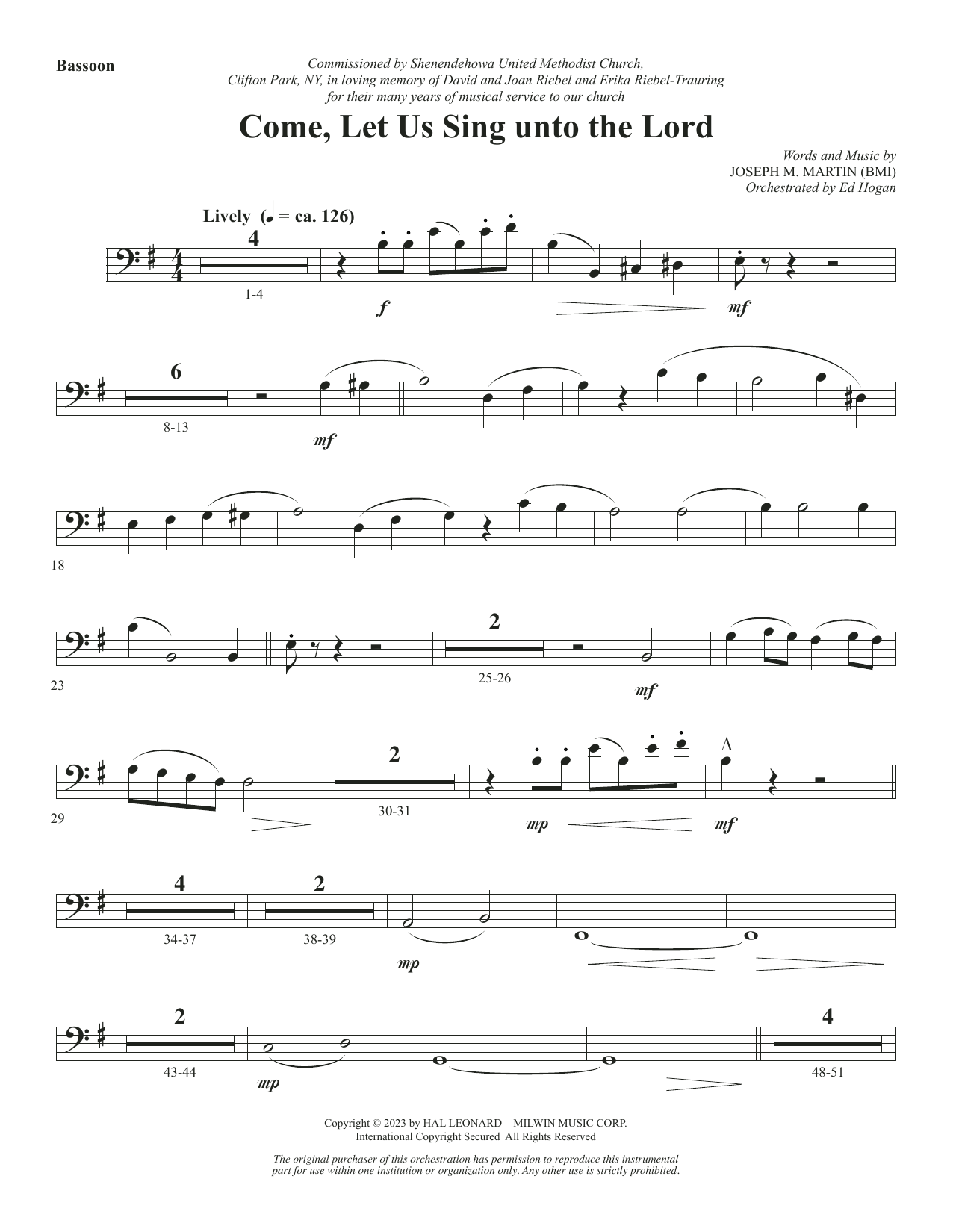 Bassoon

Commissioned by Shenendehowa United Methodist Church, Clifton Park, NY, in loving memory of David and Joan Riebel and Erika Riebel-Trauring for their many years of musical service to our church

Come, Let Us Sing unto the Lord

Words and Music by
JOSEPH M. MARTIN (BMI)
Orchestrated by Ed Hogan

Lively (♩ = ca. 126)

4
1-4
f
mf

6
8-13
mf

18

23
2
25-26
mf

29
2
30-31
mp
mf

4
34-37
2
38-39
mp

2
43-44
mp
4
48-51

Copyright © 2023 by HAL LEONARD – MILWIN MUSIC CORP.
International Copyright Secured All Rights Reserved

The original purchaser of this orchestration has permission to reproduce this instrumental part for use within one institution or organization only. Any other use is strictly prohibited.